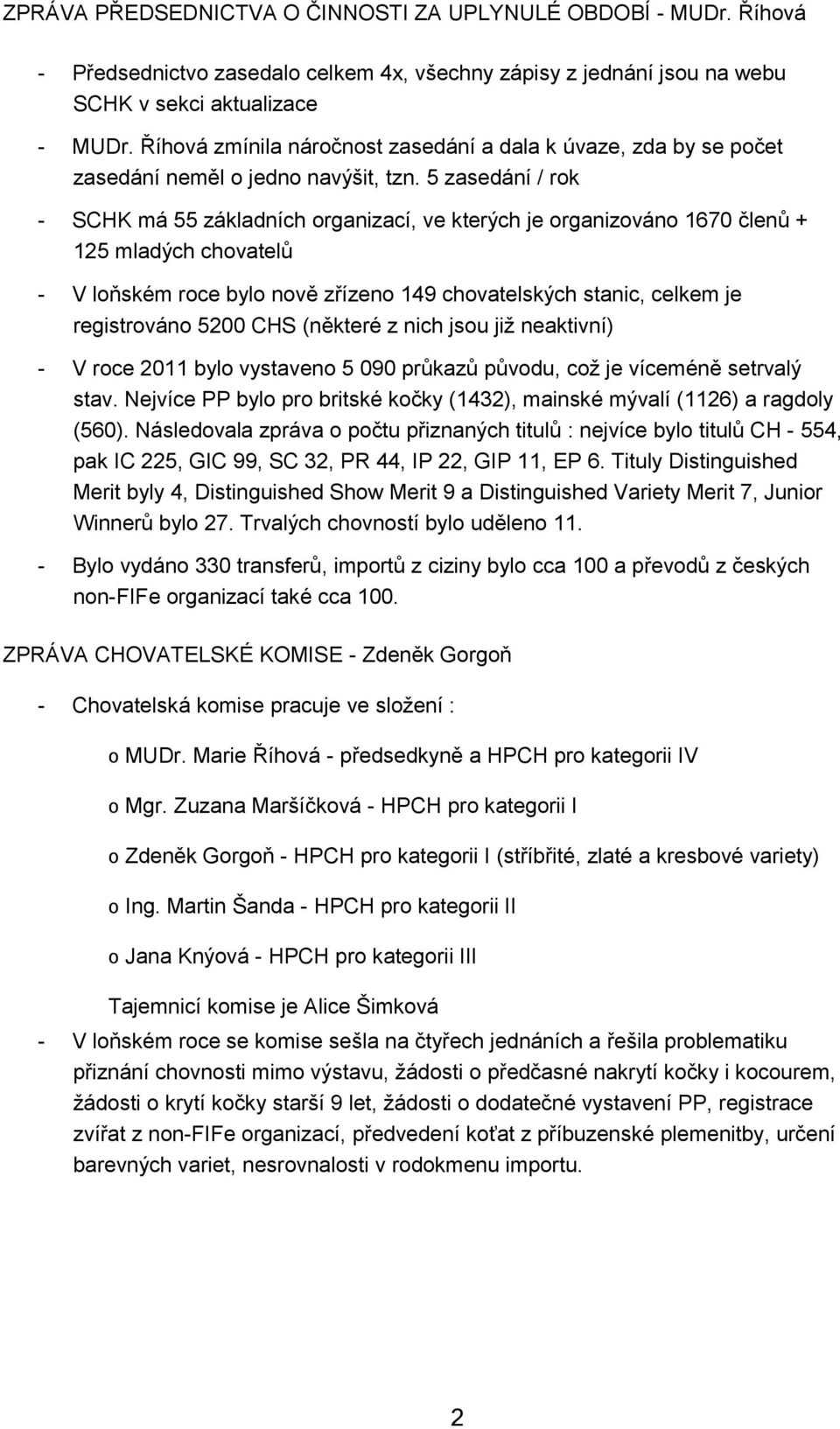 ZPRÁVA PŘEDSEDNICTVA O ČINNOSTI ZA UPLYNULÉ OBDOBÍ - MUDr. Říhová

- Předsednictvo zasedalo celkem 4x, všechny zápisy z jednání jsou na webu SCHK v sekci aktualizace

- MUDr. Říhová zmínila náročnost zasedání a dala k úvaze, zda by se počet zasedání neměl o jedno navýšit, tzn. 5 zasedání / rok

- SCHK má 55 základních organizací, ve kterých je organizováno 1670 členů + 125 mladých chovatelů

- V loňském roce bylo nově zřízeno 149 chovatelských stanic, celkem je registrováno 5200 CHS (některé z nich jsou již neaktivní)

- V roce 2011 bylo vystaveno 5 090 průkazů původu, což je víceméně setrvalý stav. Nejvíce PP bylo pro britské kočky (1432), mainské mývalí (1126) a ragdoly (560). Následovala zpráva o počtu přiznaných titulů : nejvíce bylo titulů CH - 554, pak IC 225, GIC 99, SC 32, PR 44, IP 22, GIP 11, EP 6. Tituly Distinguished Merit byly 4, Distinguished Show Merit 9 a Distinguished Variety Merit 7, Junior Winnerů bylo 27. Trvalých chovností bylo uděleno 11.

- Bylo vydáno 330 transferů, importů z ciziny bylo cca 100 a převodů z českých non-FIFe organizací také cca 100.

ZPRÁVA CHOVATELSKÉ KOMISE - Zdeněk Gorgoň

- Chovatelská komise pracuje ve složení :

o MUDr. Marie Říhová - předsedkyně a HPCH pro kategorii IV

o Mgr. Zuzana Maršíčková - HPCH pro kategorii I

o Zdeněk Gorgoň - HPCH pro kategorii I (stříbřité, zlaté a kresbové variety)

o Ing. Martin Šanda - HPCH pro kategorii II

o Jana Knýová - HPCH pro kategorii III

Tajemnicí komise je Alice Šimková

- V loňském roce se komise sešla na čtyřech jednáních a řešila problematiku přiznání chovnosti mimo výstavu, žádosti o předčasné nakrytí kočky i kocourem, žádosti o krytí kočky starší 9 let, žádosti o dodatečné vystavení PP, registrace zvířat z non-FIFe organizací, předvedení koťat z příbuzenské plemenitby, určení barevných variet, nesrovnalosti v rodokmenu importu.

2